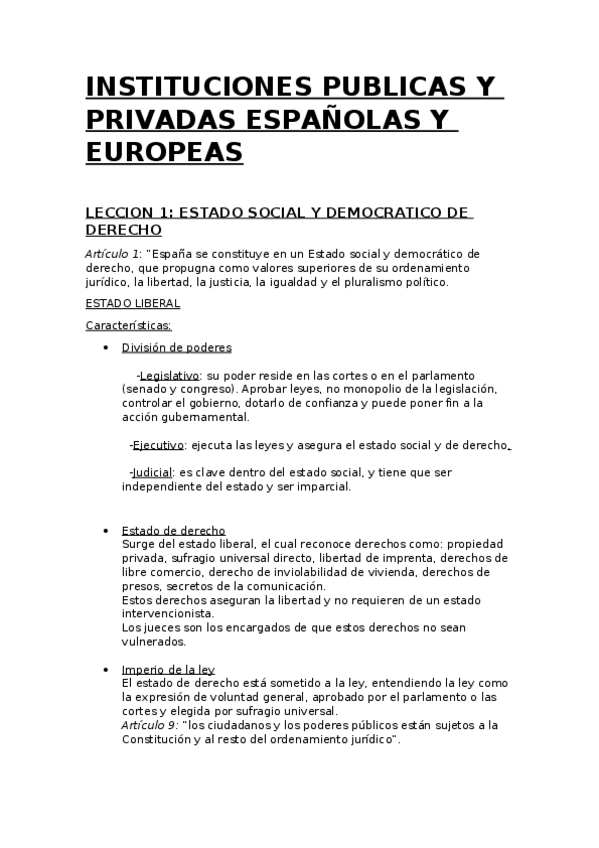 INSTITUCIONES PUBLICAS Y PRIVADAS ESPAÑOLAS Y EUROPEAS

LECCION 1: ESTADO SOCIAL Y DEMOCRATICO DE DERECHO

Artículo 1: "España se constituye en un Estado social y democrático de derecho, que propugna como valores superiores de su ordenamiento jurídico, la libertad, la justicia, la igualdad y el pluralismo político.

ESTADO LIBERAL

Características:

• División de poderes

-Legislativo: su poder reside en las cortes o en el parlamento (senado y congreso). Aprobar leyes, no monopolio de la legislación, controlar el gobierno, dotarlo de confianza y puede poner fin a la acción gubernamental.

-Ejecutivo: ejecuta las leyes y asegura el estado social y de derecho.

-Judicial: es clave dentro del estado social, y tiene que ser independiente del estado y ser imparcial.

• Estado de derecho
Surge del estado liberal, el cual reconoce derechos como: propiedad privada, sufragio universal directo, libertad de imprenta, derechos de libre comercio, derecho de inviolabilidad de vivienda, derechos de presos, secretos de la comunicación.
Estos derechos aseguran la libertad y no requieren de un estado intervencionista.
Los jueces son los encargados de que estos derechos no sean vulnerados.

• Imperio de la ley
El estado de derecho está sometido a la ley, entendiendo la ley como la expresión de voluntad general, aprobado por el parlamento o las cortes y elegida por sufragio universal.
Artículo 9: "los ciudadanos y los poderes públicos están sujetos a la Constitución y al resto del ordenamiento jurídico".